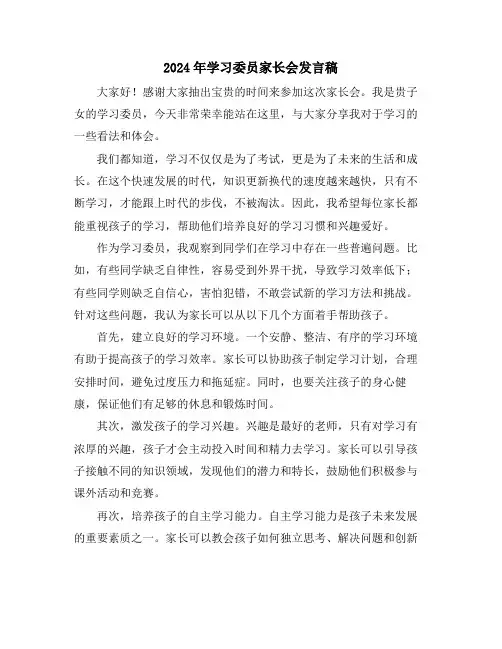 2024年学习委员家长会发言稿

大家好！感谢大家抽出宝贵的时间来参加这次家长会。我是贵子女的学习委员，今天非常荣幸能站在这里，与大家分享我对于学习的一些看法和体会。

我们都知道，学习不仅仅是为了考试，更是为了未来的生活和成长。在这个快速发展的时代，知识更新换代的速度越来越快，只有不断学习，才能跟上时代的步伐，不被淘汰。因此，我希望每位家长都能重视孩子的学习，帮助他们培养良好的学习习惯和兴趣爱好。

作为学习委员，我观察到同学们在学习中存在一些普遍问题。比如，有些同学缺乏自律性，容易受到外界干扰，导致学习效率低下；有些同学则缺乏自信心，害怕犯错，不敢尝试新的学习方法和挑战。针对这些问题，我认为家长可以从以下几个方面着手帮助孩子。

首先，建立良好的学习环境。一个安静、整洁、有序的学习环境有助于提高孩子的学习效率。家长可以协助孩子制定学习计划，合理安排时间，避免过度压力和拖延症。同时，也要关注孩子的身心健康，保证他们有足够的休息和锻炼时间。

其次，激发孩子的学习兴趣。兴趣是最好的老师，只有对学习有浓厚的兴趣，孩子才会主动投入时间和精力去学习。家长可以引导孩子接触不同的知识领域，发现他们的潜力和特长，鼓励他们积极参与课外活动和竞赛。

再次，培养孩子的自主学习能力。自主学习能力是孩子未来发展的重要素质之一。家长可以教会孩子如何独立思考、解决问题和创新